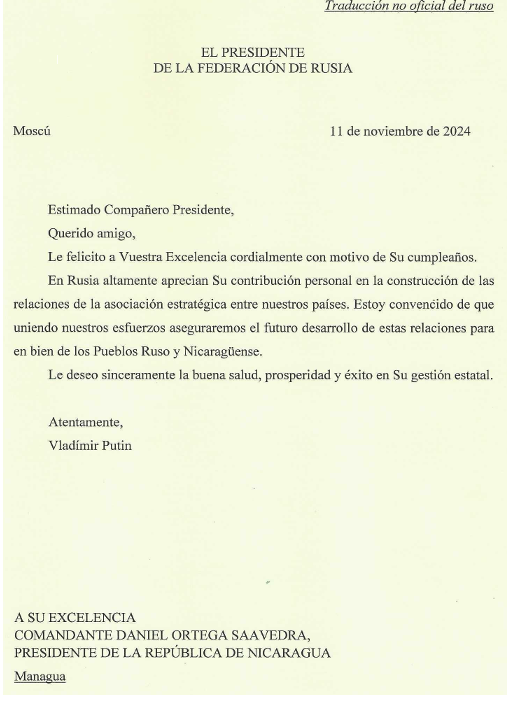 Traducción no oficial del ruso

EL PRESIDENTE
DE LA FEDERACIÓN DE RUSIA

Moscú

11 de noviembre de 2024

Estimado Compañero Presidente,

Querido amigo,

Le felicito a Vuestra Excelencia cordialmente con motivo de Su cumpleaños.

En Rusia altamente aprecian Su contribución personal en la construcción de las relaciones de la asociación estratégica entre nuestros países. Estoy convencido de que uniendo nuestros esfuerzos aseguraremos el futuro desarrollo de estas relaciones para en bien de los Pueblos Ruso y Nicaragüense.

Le deseo sinceramente la buena salud, prosperidad y éxito en Su gestión estatal.

Atentamente,
Vladímir Putin

A SU EXCELENCIA
COMANDANTE DANIEL ORTEGA SAAVEDRA,
PRESIDENTE DE LA REPÚBLICA DE NICARAGUA
Managua